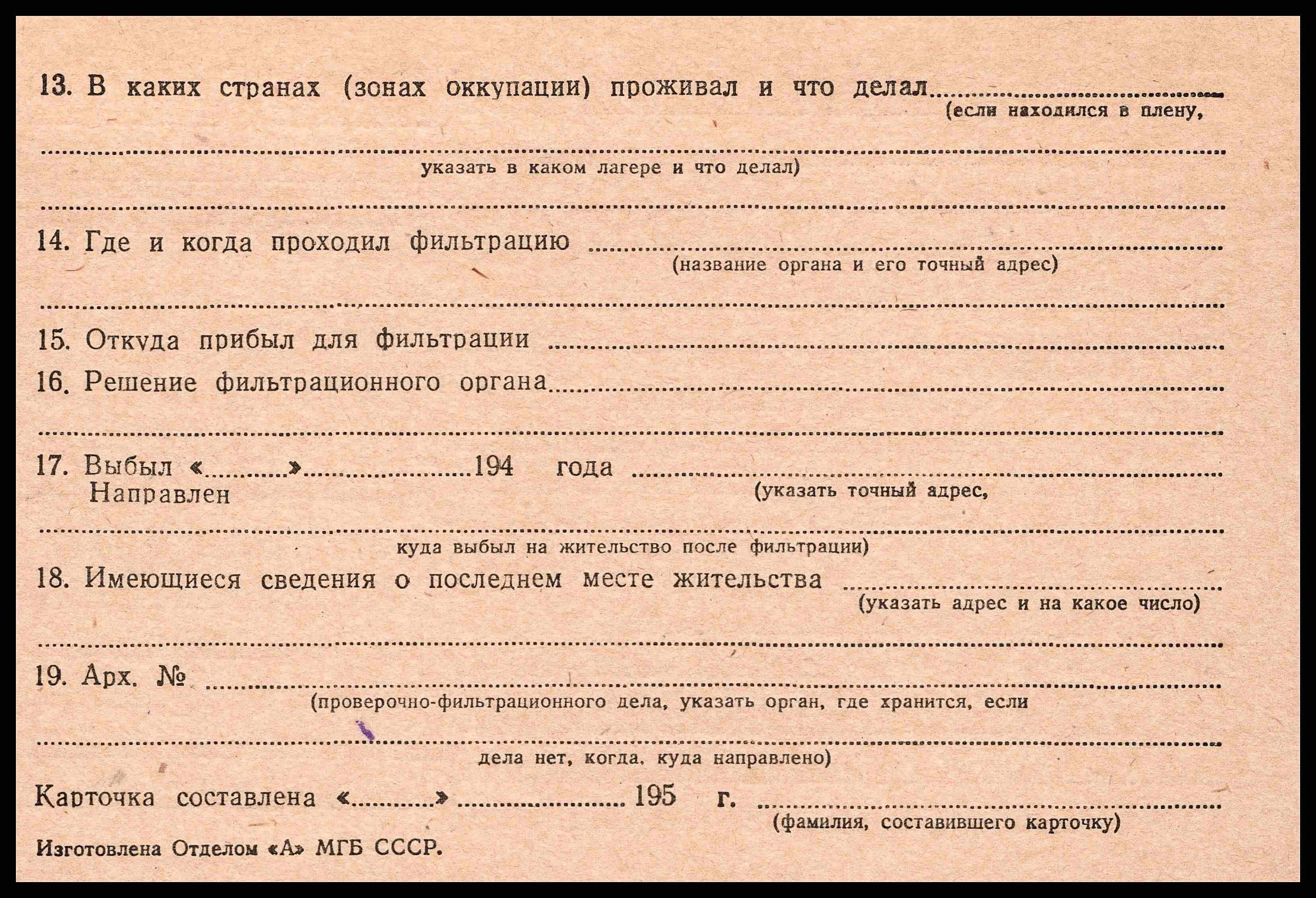 13. В каких странах (зонах оккупации) проживал и что делал ____
(если находился в плену,

____
указать в каком лагере и что делал)

____

14. Где и когда проходил фильтрацию ____
(название органа и его точный адрес)

____

15. Откуда прибыл для фильтрации ____

16. Решение фильтрационного органа ____

____

17. Выбыл «____» ____ 194 года ____
Направлен
(указать точный адрес,

____
куда выбыл на жительство после фильтрации)

18. Имеющиеся сведения о последнем месте жительства ____
(указать адрес и на какое число)

____

19. Арх. № ____
(проверочно-фильтрационного дела, указать орган, где хранится, если

____
дела нет, когда, куда направлено)

Карточка составлена «____» ____ 195 г. ____
(фамилия, составившего карточку)

Изготовлена Отделом «А» МГБ СССР.